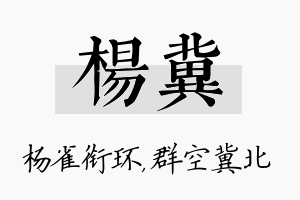 楊冀

杨雀衔环,群空冀北